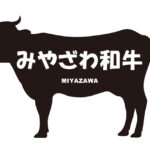 みやざわ和牛

MIYAZAWA